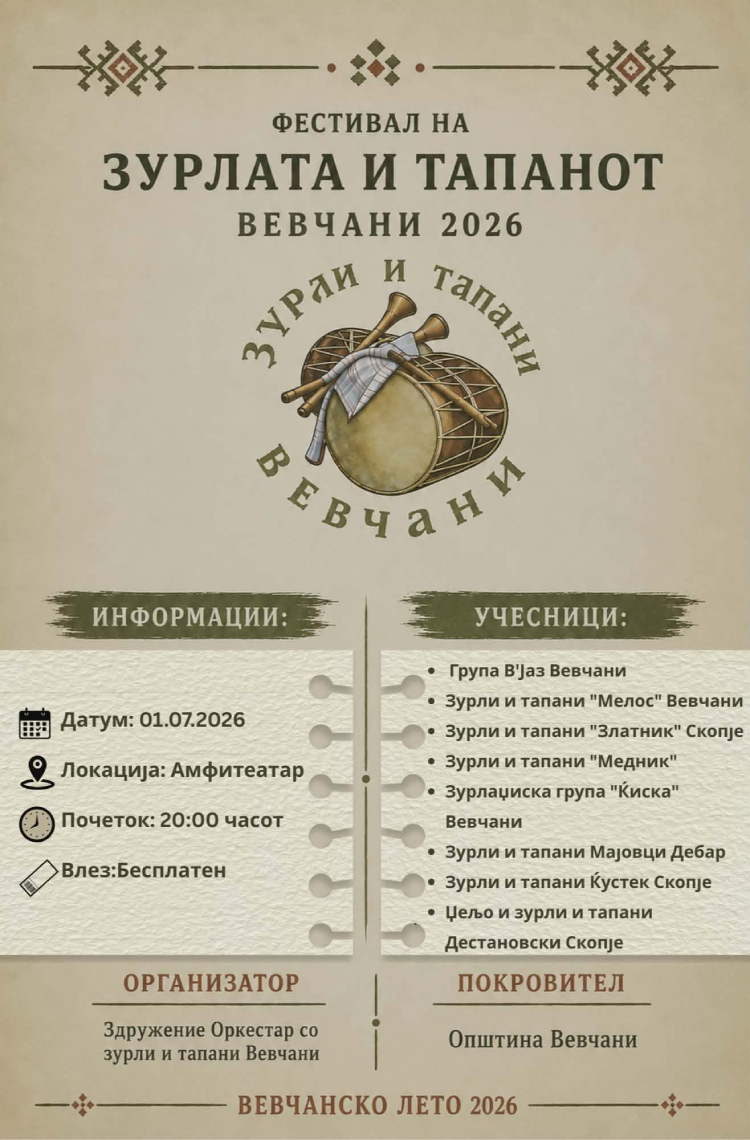 ФЕСТИВАЛ НА
ЗУРЛАТА И ТАПАНОТ
ВЕВЧАНИ 2026

Зурли и тапани
Вевчани

ИНФОРМАЦИИ:

Датум: 01.07.2026
Локација: Амфитеатар
Почеток: 20:00 часот
Влез:Бесплатен

УЧЕСНИЦИ:

• Група В'Јаз Вевчани
• Зурли и тапани "Мелос" Вевчани
• Зурли и тапани "Златник" Скопје
• Зурли и тапани "Медник"
• Зурлаџиска група "Ќиска" Вевчани
• Зурли и тапани Мајовци Дебар
• Зурли и тапани Ќустек Скопје
• Џељо и зурли и тапани Дестановски Скопје

ОРГАНИЗАТОР

Здружение Оркестар со зурли и тапани Вевчани

ПОКРОВИТЕЛ

Општина Вевчани

ВЕВЧАНСКО ЛЕТО 2026